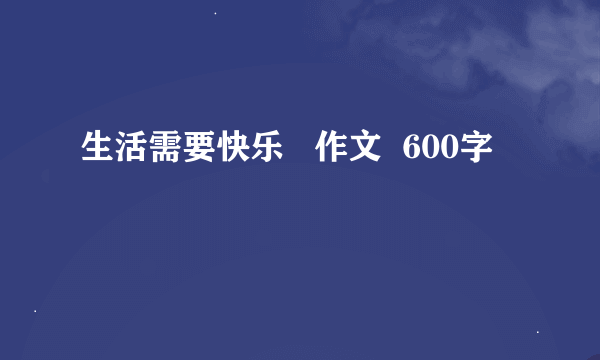 生活需要快乐 作文 600字